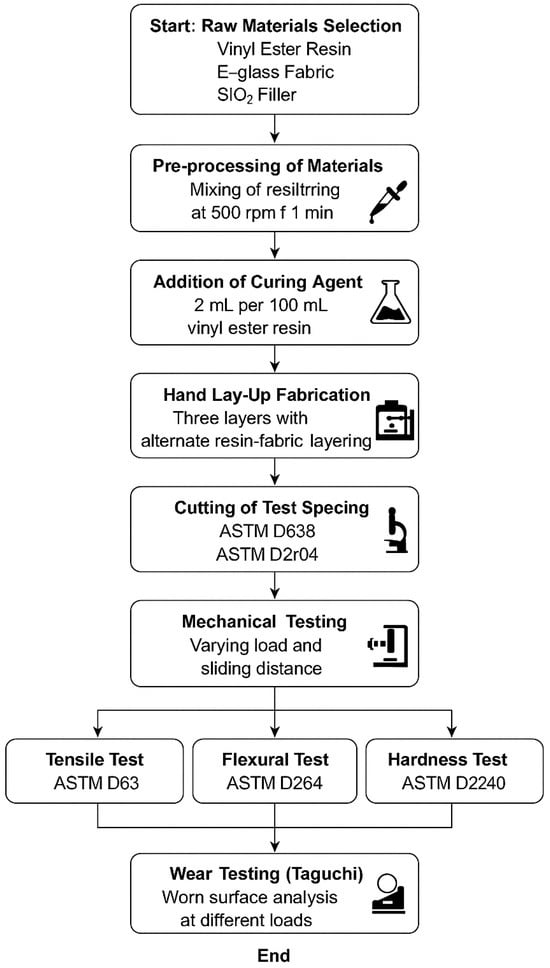 Start: Raw Materials Selection
Vinyl Ester Resin
E–glass Fabric
$SIO_2$ Filler

Pre-processing of Materials
Mixing of resiltrring
at 500 rpm f 1 min

Addition of Curing Agent
2 mL per 100 mL
vinyl ester resin

Hand Lay-Up Fabrication
Three layers with
alternate resin-fabric layering

Cutting of Test Specing
ASTM D638
ASTM D2r04

Mechanical Testing
Varying load and
sliding distance

Tensile Test
ASTM D63

Flexural Test
ASTM D264

Hardness Test
ASTM D2240

Wear Testing (Taguchi)
Worn surface analysis
at different loads

End